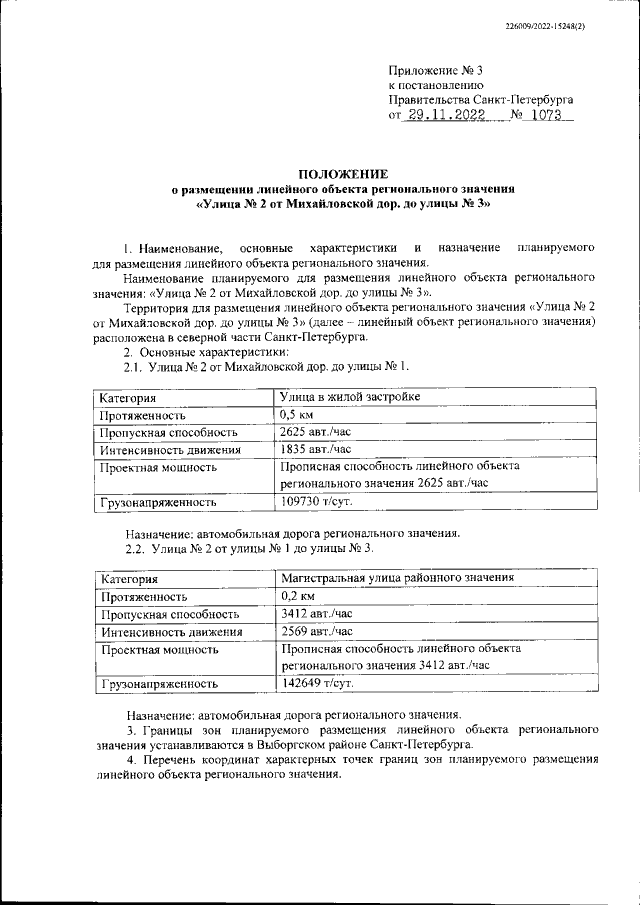 226009/2022-15248(2)

Приложение № 3
к постановлению
Правительства Санкт-Петербурга
от 29.11.2022 № 1073

ПОЛОЖЕНИЕ
о размещении линейного объекта регионального значения
«Улица № 2 от Михайловской дор. до улицы № 3»

1. Наименование, основные характеристики и назначение планируемого для размещения линейного объекта регионального значения.

Наименование планируемого для размещения линейного объекта регионального значения: «Улица № 2 от Михайловской дор. до улицы № 3».

Территория для размещения линейного объекта регионального значения «Улица № 2 от Михайловской дор. до улицы № 3» (далее – линейный объект регионального значения) расположена в северной части Санкт-Петербурга.

2. Основные характеристики:

2.1. Улица № 2 от Михайловской дор. до улицы № 1.

| Категория | Улица в жилой застройке |
|---|---|
| Протяженность | 0,5 км |
| Пропускная способность | 2625 авт./час |
| Интенсивность движения | 1835 авт./час |
| Проектная мощность | Прописная способность линейного объекта регионального значения 2625 авт./час |
| Грузонапряженность | 109730 т/сут. |

Назначение: автомобильная дорога регионального значения.

2.2. Улица № 2 от улицы № 1 до улицы № 3.

| Категория | Магистральная улица районного значения |
|---|---|
| Протяженность | 0,2 км |
| Пропускная способность | 3412 авт./час |
| Интенсивность движения | 2569 авт./час |
| Проектная мощность | Прописная способность линейного объекта регионального значения 3412 авт./час |
| Грузонапряженность | 142649 т/сут. |

Назначение: автомобильная дорога регионального значения.

3. Границы зон планируемого размещения линейного объекта регионального значения устанавливаются в Выборгском районе Санкт-Петербурга.

4. Перечень координат характерных точек границ зон планируемого размещения линейного объекта регионального значения.